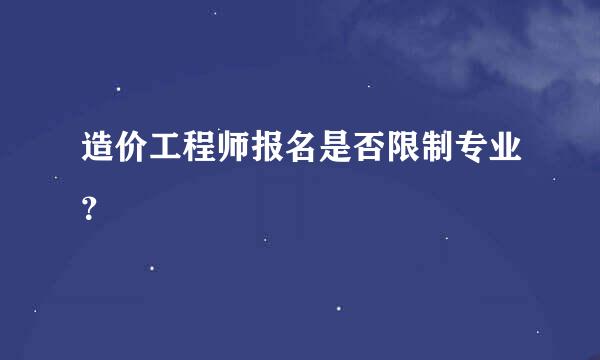 造价工程师报名是否限制专业？